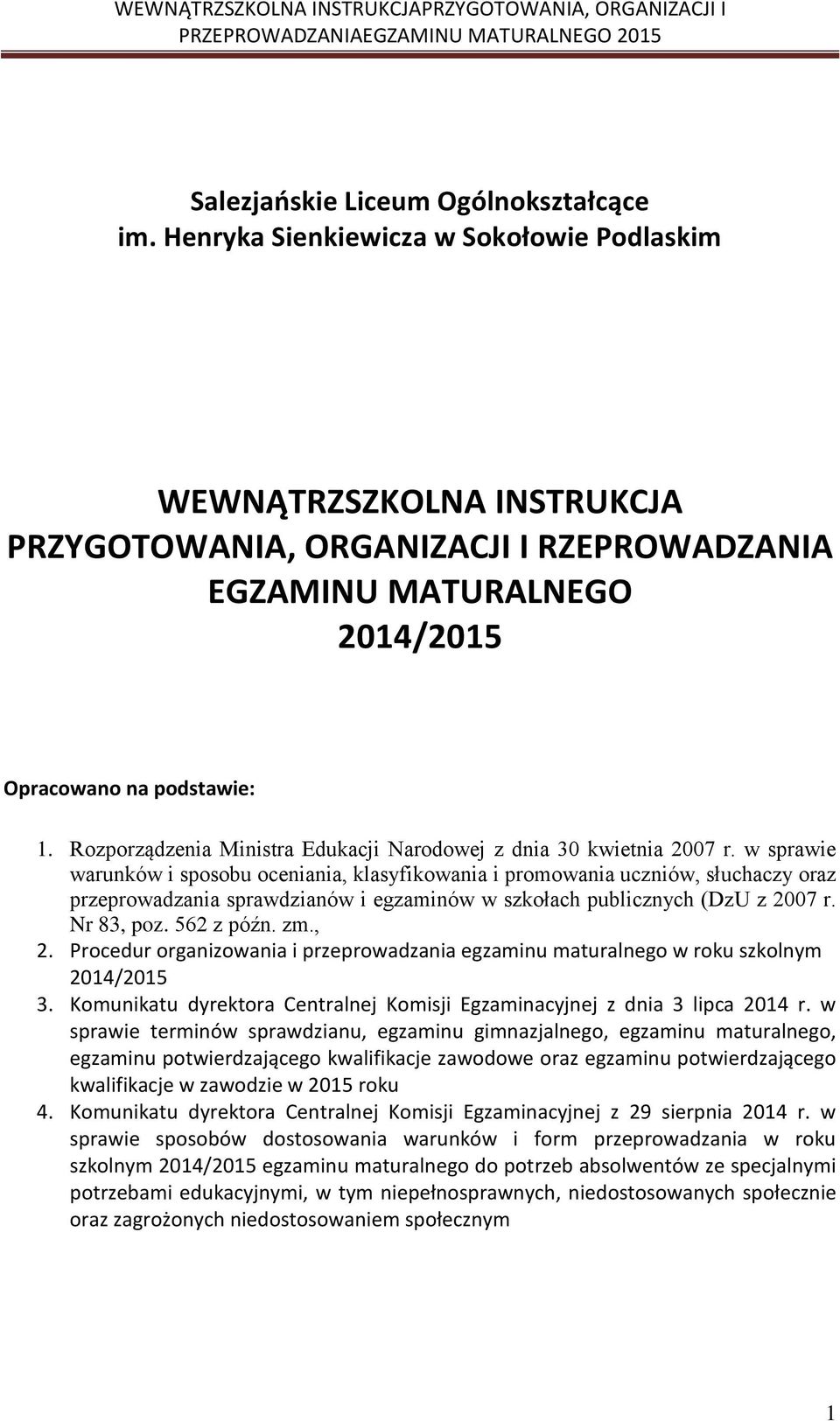 WEWNĄTRZSZKOLNA INSTRUKCJAPRZYGOTOWANIA, ORGANIZACJI I PRZEPROWADZANIAEGZAMINU MATURALNEGO 2015

Salezjańskie Liceum Ogólnokształcące
im. Henryka Sienkiewicza w Sokołowie Podlaskim

WEWNĄTRZSZKOLNA INSTRUKCJA
PRZYGOTOWANIA, ORGANIZACJI I RZEPROWADZANIA
EGZAMINU MATURALNEGO
2014/2015

Opracowano na podstawie:

1. Rozporządzenia Ministra Edukacji Narodowej z dnia 30 kwietnia 2007 r. w sprawie warunków i sposobu oceniania, klasyfikowania i promowania uczniów, słuchaczy oraz przeprowadzania sprawdzianów i egzaminów w szkołach publicznych (DzU z 2007 r. Nr 83, poz. 562 z późn. zm.,
2. Procedur organizowania i przeprowadzania egzaminu maturalnego w roku szkolnym 2014/2015
3. Komunikatu dyrektora Centralnej Komisji Egzaminacyjnej z dnia 3 lipca 2014 r. w sprawie terminów sprawdzianu, egzaminu gimnazjalnego, egzaminu maturalnego, egzaminu potwierdzającego kwalifikacje zawodowe oraz egzaminu potwierdzającego kwalifikacje w zawodzie w 2015 roku
4. Komunikatu dyrektora Centralnej Komisji Egzaminacyjnej z 29 sierpnia 2014 r. w sprawie sposobów dostosowania warunków i form przeprowadzania w roku szkolnym 2014/2015 egzaminu maturalnego do potrzeb absolwentów ze specjalnymi potrzebami edukacyjnymi, w tym niepełnosprawnych, niedostosowanych społecznie oraz zagrożonych niedostosowaniem społecznym

1